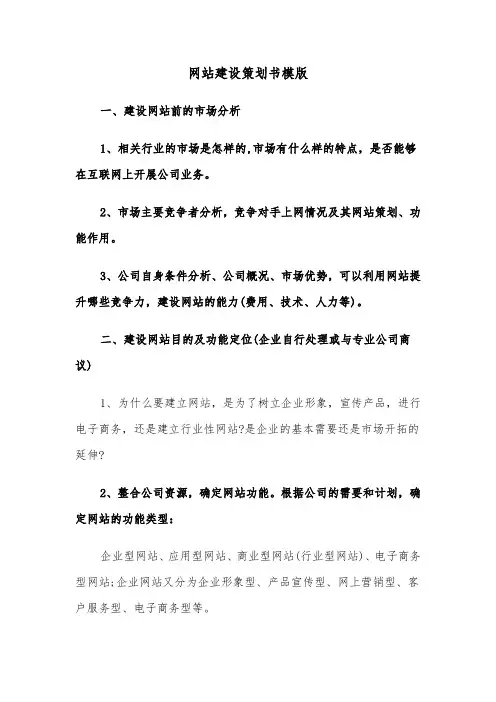 网站建设策划书模版

一、建设网站前的市场分析

1、相关行业的市场是怎样的,市场有什么样的特点，是否能够在互联网上开展公司业务。

2、市场主要竞争者分析，竞争对手上网情况及其网站策划、功能作用。

3、公司自身条件分析、公司概况、市场优势，可以利用网站提升哪些竞争力，建设网站的能力(费用、技术、人力等)。

二、建设网站目的及功能定位(企业自行处理或与专业公司商议)

1、为什么要建立网站，是为了树立企业形象，宣传产品，进行电子商务，还是建立行业性网站?是企业的基本需要还是市场开拓的延伸?

2、整合公司资源，确定网站功能。根据公司的需要和计划，确定网站的功能类型：

企业型网站、应用型网站、商业型网站(行业型网站)、电子商务型网站;企业网站又分为企业形象型、产品宣传型、网上营销型、客户服务型、电子商务型等。